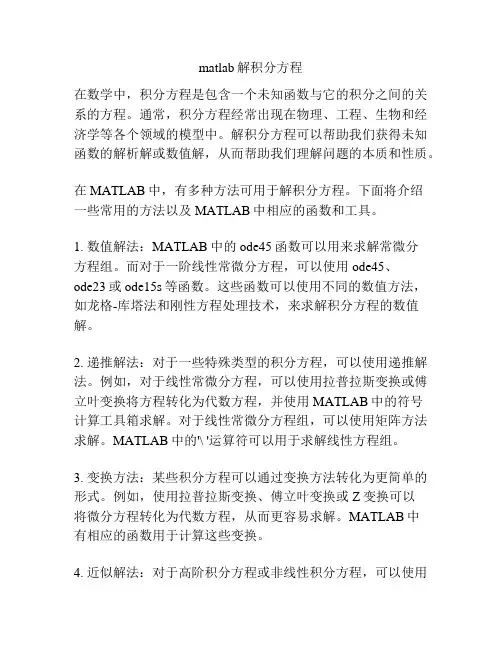 matlab 解积分方程

在数学中，积分方程是包含一个未知函数与它的积分之间的关系的方程。通常，积分方程经常出现在物理、工程、生物和经济学等各个领域的模型中。解积分方程可以帮助我们获得未知函数的解析解或数值解，从而帮助我们理解问题的本质和性质。

在 MATLAB 中，有多种方法可用于解积分方程。下面将介绍一些常用的方法以及 MATLAB 中相应的函数和工具。

1. 数值解法：MATLAB 中的 ode45 函数可以用来求解常微分方程组。而对于一阶线性常微分方程，可以使用 ode45、ode23 或 ode15s 等函数。这些函数可以使用不同的数值方法，如龙格-库塔法和刚性方程处理技术，来求解积分方程的数值解。

2. 递推解法：对于一些特殊类型的积分方程，可以使用递推解法。例如，对于线性常微分方程，可以使用拉普拉斯变换或傅立叶变换将方程转化为代数方程，并使用 MATLAB 中的符号计算工具箱求解。对于线性常微分方程组，可以使用矩阵方法求解。MATLAB 中的'\ '运算符可以用于求解线性方程组。

3. 变换方法：某些积分方程可以通过变换方法转化为更简单的形式。例如，使用拉普拉斯变换、傅立叶变换或 Z 变换可以将微分方程转化为代数方程，从而更容易求解。MATLAB 中有相应的函数用于计算这些变换。

4. 近似解法：对于高阶积分方程或非线性积分方程，可以使用